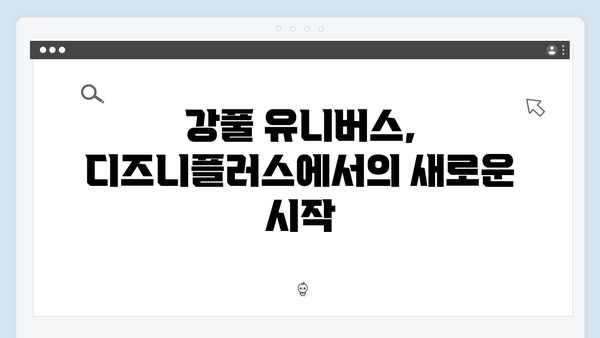 강풀 유니버스,
디즈니플러스에서의 새로운
시작